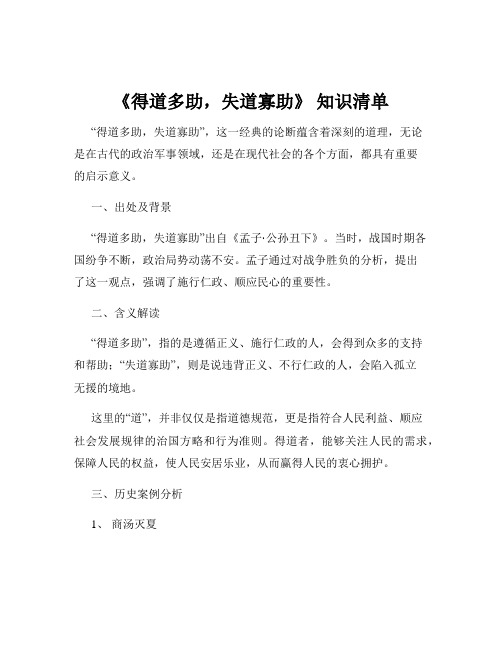 《得道多助，失道寡助》 知识清单

“得道多助，失道寡助”，这一经典的论断蕴含着深刻的道理，无论是在古代的政治军事领域，还是在现代社会的各个方面，都具有重要的启示意义。

一、出处及背景

“得道多助，失道寡助”出自《孟子·公孙丑下》。当时，战国时期各国纷争不断，政治局势动荡不安。孟子通过对战争胜负的分析，提出了这一观点，强调了施行仁政、顺应民心的重要性。

二、含义解读

“得道多助”，指的是遵循正义、施行仁政的人，会得到众多的支持和帮助；“失道寡助”，则是说违背正义、不行仁政的人，会陷入孤立无援的境地。

这里的“道”，并非仅仅是指道德规范，更是指符合人民利益、顺应社会发展规律的治国方略和行为准则。得道者，能够关注人民的需求，保障人民的权益，使人民安居乐业，从而赢得人民的衷心拥护。

三、历史案例分析

1、 商汤灭夏